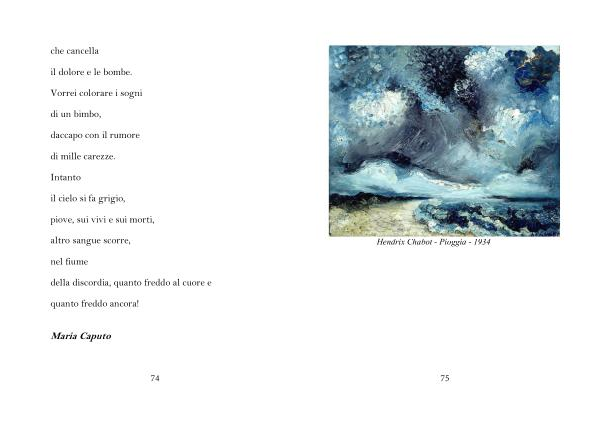 che cancella
il dolore e le bombe.
Vorrei colorare i sogni
di un bimbo,
daccapo con il rumore
di mille carezze.
Intanto
il cielo si fa grigio,
piove, sui vivi e sui morti,
altro sangue scorre,
nel fiume
della discordia, quanto freddo al cuore e
quanto freddo ancora!

Maria Caputo

74

Hendrix Chabot - Pioggia - 1934

75